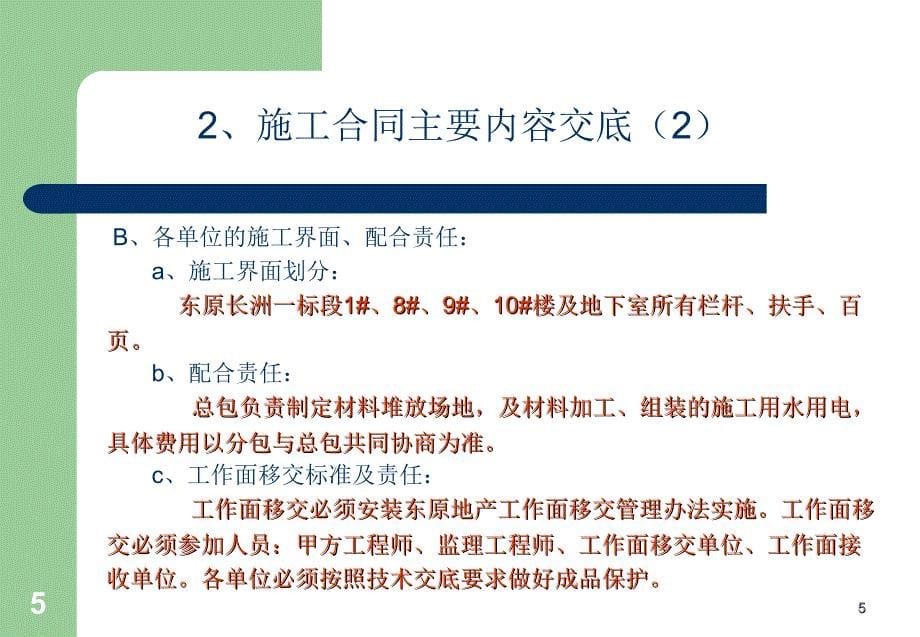 2、施工合同主要内容交底（2）

B、各单位的施工界面、配合责任：

a、施工界面划分：

东原长洲一标段1#、8#、9#、10#楼及地下室所有栏杆、扶手、百页。

b、配合责任：

总包负责制定材料堆放场地，及材料加工、组装的施工用水用电，具体费用以分包与总包共同协商为准。

c、工作面移交标准及责任：

工作面移交必须安装东原地产工作面移交管理办法实施。工作面移交必须参加人员：甲方工程师、监理工程师、工作面移交单位、工作面接收单位。各单位必须按照技术交底要求做好成品保护。

5

5